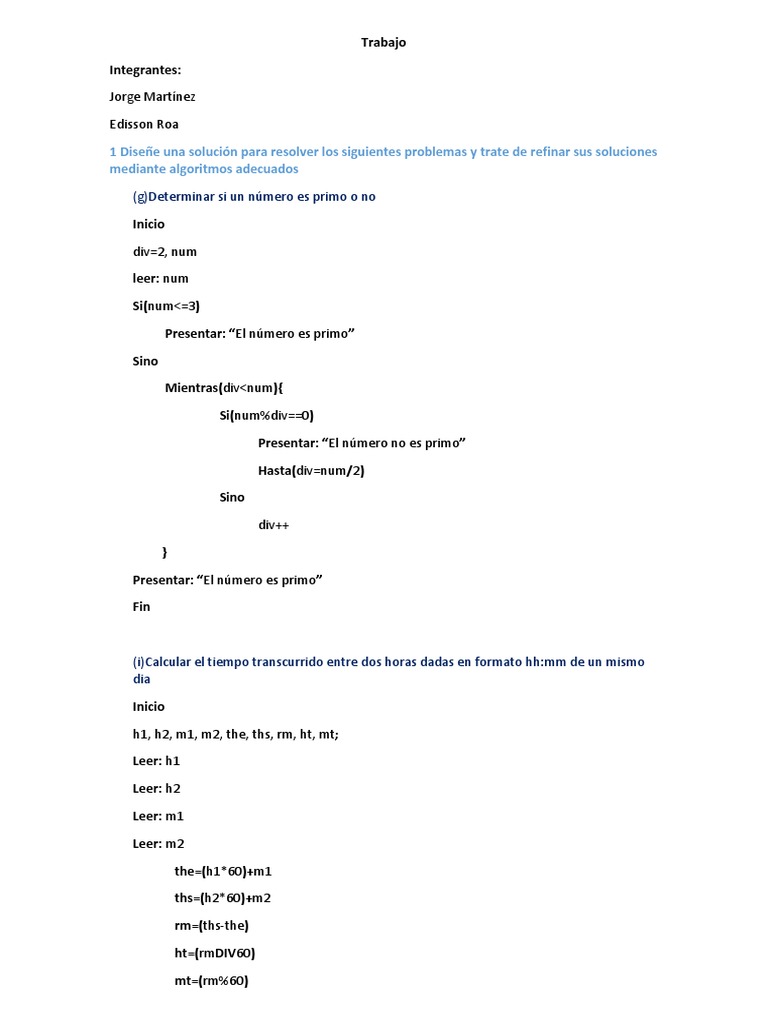 Trabajo

Integrantes:

Jorge Martínez

Edisson Roa

1 Diseñe una solución para resolver los siguientes problemas y trate de refinar sus soluciones mediante algoritmos adecuados

(g)Determinar si un número es primo o no

Inicio

div=2, num

leer: num

Si(num<=3)

Presentar: “El número es primo”

Sino

Mientras(div<num){

Si(num%div==0)

Presentar: “El número no es primo”

Hasta(div=num/2)

Sino

div++

}

Presentar: “El número es primo”

Fin

(i)Calcular el tiempo transcurrido entre dos horas dadas en formato hh:mm de un mismo dia

Inicio

h1, h2, m1, m2, the, ths, rm, ht, mt;

Leer: h1

Leer: h2

Leer: m1

Leer: m2

the=(h1*60)+m1

ths=(h2*60)+m2

rm=(ths-the)

ht=(rmDIV60)

mt=(rm%60)